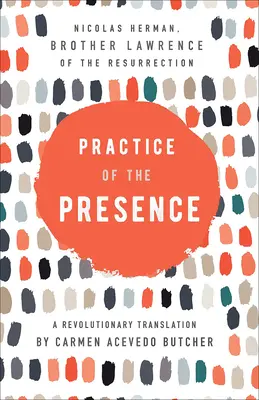 NICOLAS HERMAN,
BROTHER LAWRENCE
OF THE RESURRECTION

PRACTICE
OF THE
PRESENCE

A REVOLUTIONARY TRANSLATION
BY CARMEN ACEVEDO BUTCHER